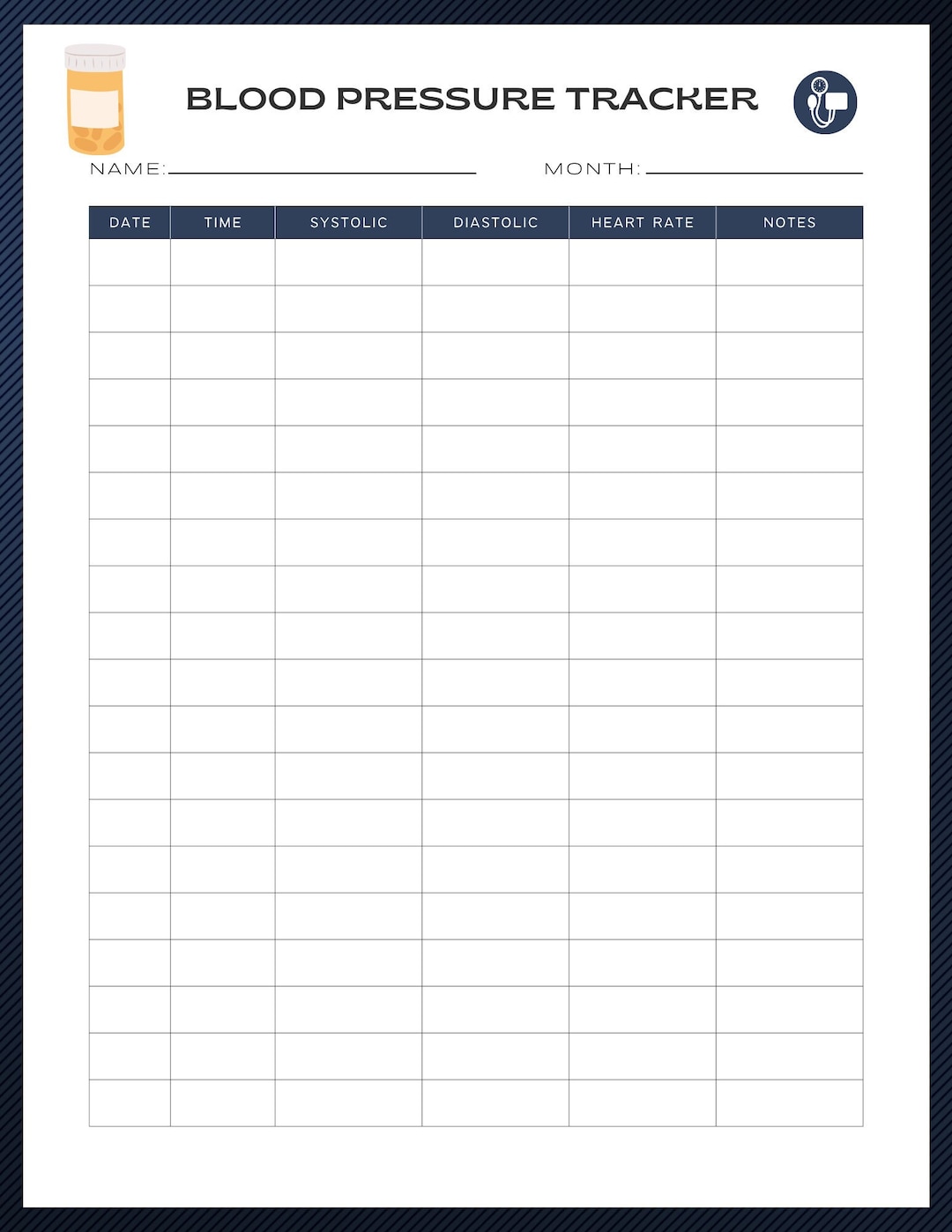 BLOOD PRESSURE TRACKER

NAME:

MONTH:

| DATE | TIME | SYSTOLIC | DIASTOLIC | HEART RATE | NOTES |
|---|---|---|---|---|---|
| | | | | | |
| | | | | | |
| | | | | | |
| | | | | | |
| | | | | | |
| | | | | | |
| | | | | | |
| | | | | | |
| | | | | | |
| | | | | | |
| | | | | | |
| | | | | | |
| | | | | | |
| | | | | | |
| | | | | | |
| | | | | | |
| | | | | | |
| | | | | | |
| | | | | | |